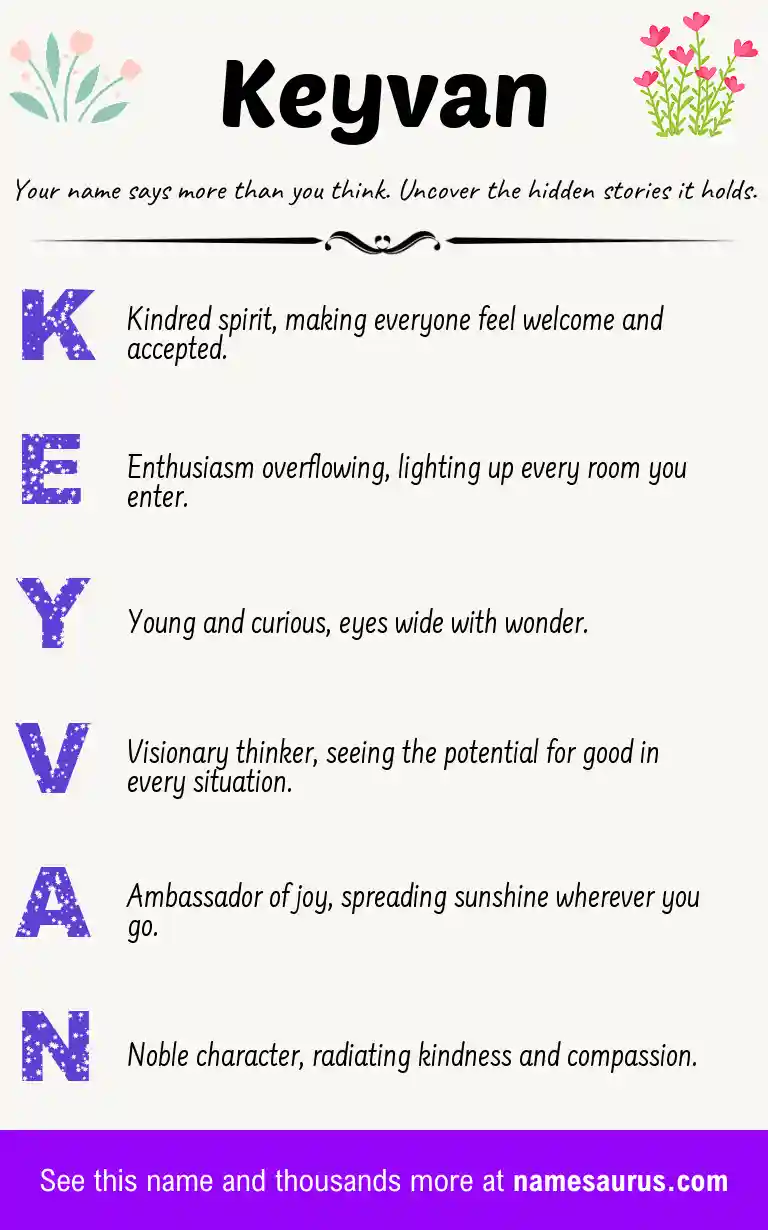 Keyvan

Your name says more than you think. Uncover the hidden stories it holds.

K

Kindred spirit, making everyone feel welcome and accepted.

E

Enthusiasm overflowing, lighting up every room you enter.

Y

Young and curious, eyes wide with wonder.

V

Visionary thinker, seeing the potential for good in every situation.

A

Ambassador of joy, spreading sunshine wherever you go.

N

Noble character, radiating kindness and compassion.

See this name and thousands more at namesaurus.com